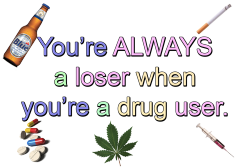 Blue

You're ALWAYS a loser when you're a drug user.